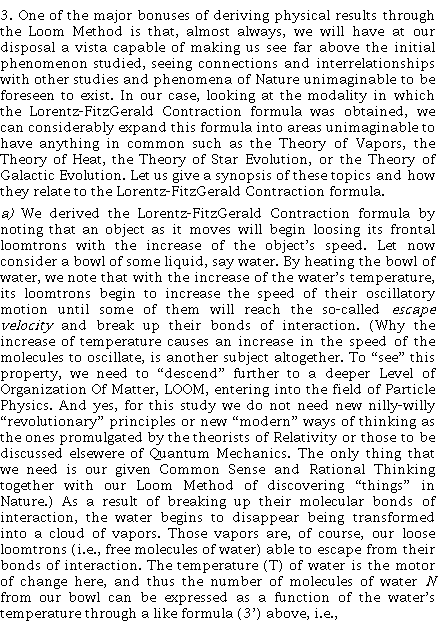 3. One of the major bonuses of deriving physical results through the Loom Method is that, almost always, we will have at our disposal a vista capable of making us see far above the initial phenomenon studied, seeing connections and interrelationships with other studies and phenomena of Nature unimaginable to be foreseen to exist. In our case, looking at the modality in which the Lorentz-FitzGerald Contraction formula was obtained, we can considerably expand this formula into areas unimaginable to have anything in common such as the Theory of Vapors, the Theory of Heat, the Theory of Star Evolution, or the Theory of Galactic Evolution. Let us give a synopsis of these topics and how they relate to the Lorentz-FitzGerald Contraction formula.

a) We derived the Lorentz-FitzGerald Contraction formula by noting that an object as it moves will begin loosing its frontal loomtrons with the increase of the object's speed. Let now consider a bowl of some liquid, say water. By heating the bowl of water, we note that with the increase of the water's temperature, its loomtrons begin to increase the speed of their oscillatory motion until some of them will reach the so-called escape velocity and break up their bonds of interaction. (Why the increase of temperature causes an increase in the speed of the molecules to oscillate, is another subject altogether. To "see" this property, we need to "descend" further to a deeper Level of Organization Of Matter, LOOM, entering into the field of Particle Physics. And yes, for this study we do not need new nilly-willy "revolutionary" principles or new "modern" ways of thinking as the ones promulgated by the theorists of Relativity or those to be discussed elsewere of Quantum Mechanics. The only thing that we need is our given Common Sense and Rational Thinking together with our Loom Method of discovering "things" in Nature.) As a result of breaking up their molecular bonds of interaction, the water begins to disappear being transformed into a cloud of vapors. Those vapors are, of course, our loose loomtrons (i.e., free molecules of water) able to escape from their bonds of interaction. The temperature (T) of water is the motor of change here, and thus the number of molecules of water $N$ from our bowl can be expressed as a function of the water's temperature through a like formula (3') above, i.e.,